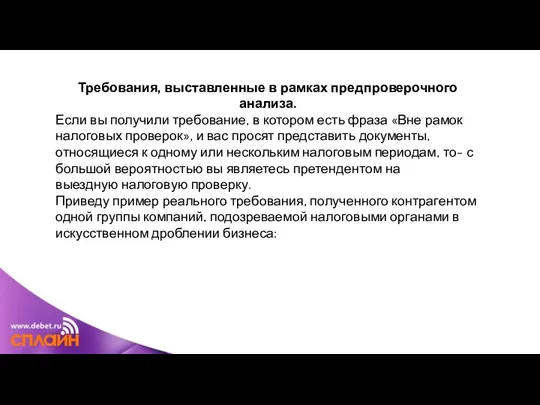 Требования, выставленные в рамках предпроверочного анализа.

Если вы получили требование, в котором есть фраза «Вне рамок налоговых проверок», и вас просят представить документы, относящиеся к одному или нескольким налоговым периодам, то- с большой вероятностью вы являетесь претендентом на выездную налоговую проверку.

Приведу пример реального требования, полученного контрагентом одной группы компаний, подозреваемой налоговыми органами в искусственном дроблении бизнеса:

www.debet.ru
СПЛАЙН